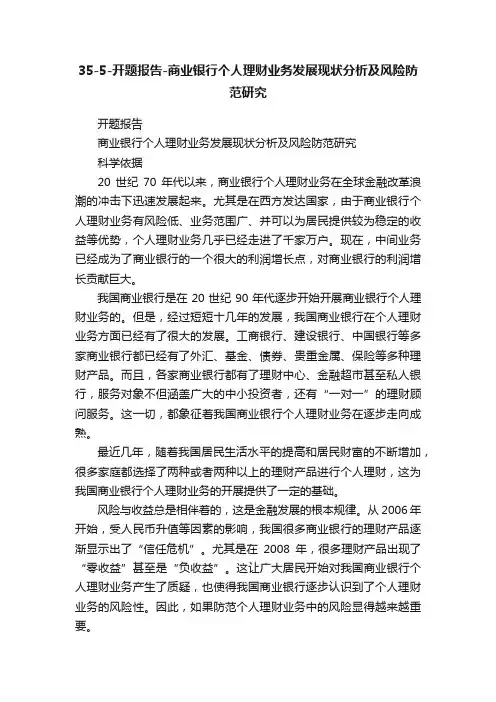 35-5-开题报告-商业银行个人理财业务发展现状分析及风险防范研究

开题报告

商业银行个人理财业务发展现状分析及风险防范研究

科学依据

20 世纪 70 年代以来，商业银行个人理财业务在全球金融改革浪潮的冲击下迅速发展起来。尤其是在西方发达国家，由于商业银行个人理财业务有风险低、业务范围广、并可以为居民提供较为稳定的收益等优势，个人理财业务几乎已经走进了千家万户。现在，中间业务已经成为了商业银行的一个很大的利润增长点，对商业银行的利润增长贡献巨大。

我国商业银行是在 20 世纪 90 年代逐步开始开展商业银行个人理财业务的。但是，经过短短十几年的发展，我国商业银行在个人理财业务方面已经有了很大的发展。工商银行、建设银行、中国银行等多家商业银行都已经有了外汇、基金、债券、贵重金属、保险等多种理财产品。而且，各家商业银行都有了理财中心、金融超市甚至私人银行，服务对象不但涵盖广大的中小投资者，还有“一对一”的理财顾问服务。这一切，都象征着我国商业银行个人理财业务在逐步走向成熟。

最近几年，随着我国居民生活水平的提高和居民财富的不断增加，很多家庭都选择了两种或者两种以上的理财产品进行个人理财，这为我国商业银行个人理财业务的开展提供了一定的基础。

风险与收益总是相伴着的，这是金融发展的根本规律。从 2006 年开始，受人民币升值等因素的影响，我国很多商业银行的理财产品逐渐显示出了“信任危机”。尤其是在 2008 年，很多理财产品出现了“零收益”甚至是“负收益”。这让广大居民开始对我国商业银行个人理财业务产生了质疑，也使得我国商业银行逐步认识到了个人理财业务的风险性。因此，如果防范个人理财业务中的风险显得越来越重要。